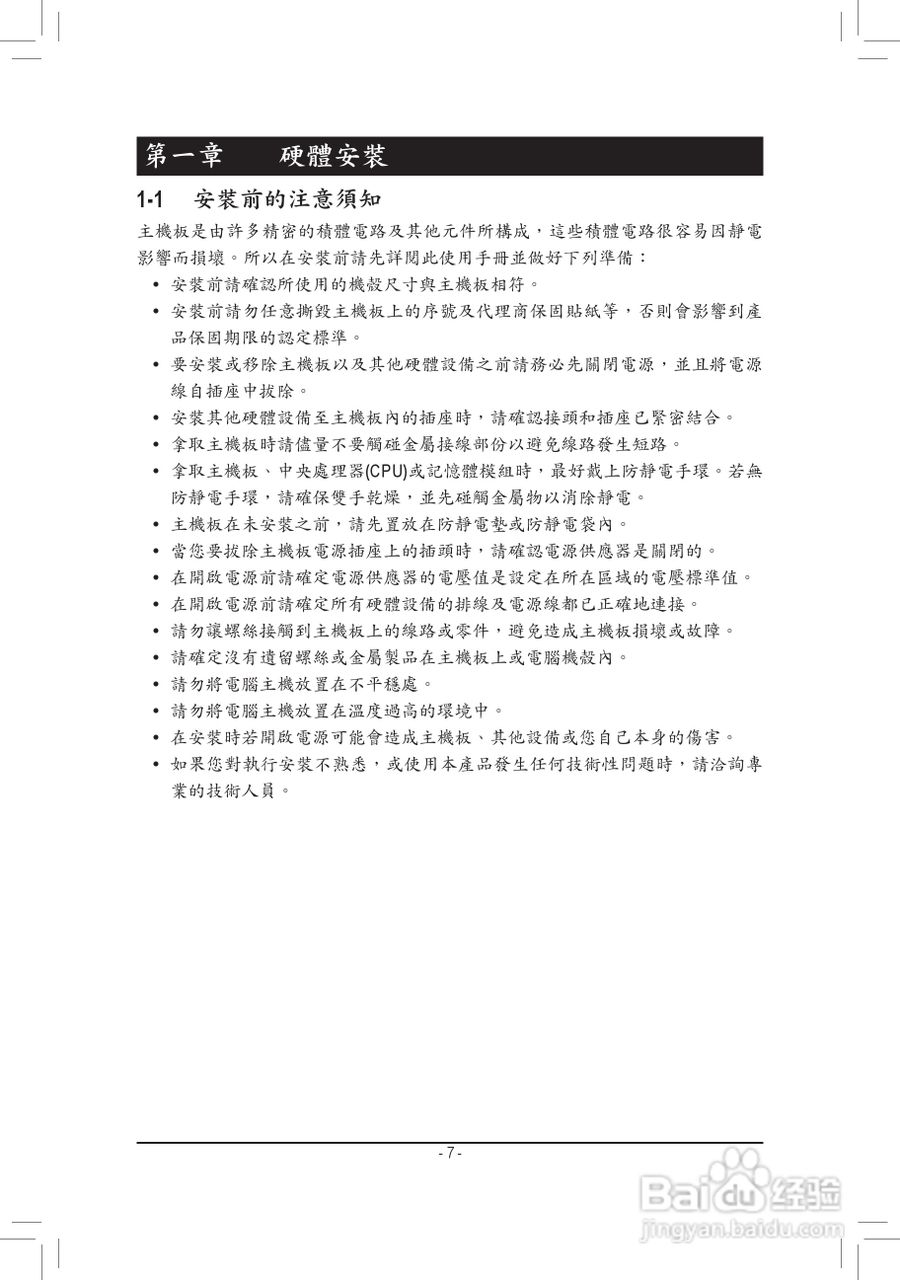 第一章　硬體安裝

1-1　安裝前的注意須知

主機板是由許多精密的積體電路及其他元件所構成，這些積體電路很容易因靜電影響而損壞。所以在安裝前請先詳閱此使用手冊並做好下列準備：

• 安裝前請確認所使用的機殼尺寸與主機板相符。
• 安裝前請勿任意撕毀主機板上的序號及代理商保固貼紙等，否則會影響到產品保固期限的認定標準。
• 要安裝或移除主機板以及其他硬體設備之前請務必先關閉電源，並且將電源線自插座中拔除。
• 安裝其他硬體設備至主機板內的插座時，請確認接頭和插座已緊密結合。
• 拿取主機板時請儘量不要觸碰金屬接線部份以避免線路發生短路。
• 拿取主機板、中央處理器(CPU)或記憶體模組時，最好戴上防靜電手環。若無防靜電手環，請確保雙手乾燥，並先碰觸金屬物以消除靜電。
• 主機板在未安裝之前，請先置放在防靜電墊或防靜電袋內。
• 當您要拔除主機板電源插座上的插頭時，請確認電源供應器是關閉的。
• 在開啟電源前請確定電源供應器的電壓值是設定在所在區域的電壓標準值。
• 在開啟電源前請確定所有硬體設備的排線及電源線都已正確地連接。
• 請勿讓螺絲接觸到主機板上的線路或零件，避免造成主機板損壞或故障。
• 請確定沒有遺留螺絲或金屬製品在主機板上或電腦機殼內。
• 請勿將電腦主機放置在不平穩處。
• 請勿將電腦主機放置在溫度過高的環境中。
• 在安裝時若開啟電源可能會造成主機板、其他設備或您自己本身的傷害。
• 如果您對執行安裝不熟悉，或使用本產品發生任何技術性問題時，請洽詢專業的技術人員。

- 7 -

Baidu 经验
jingyan.baidu.com